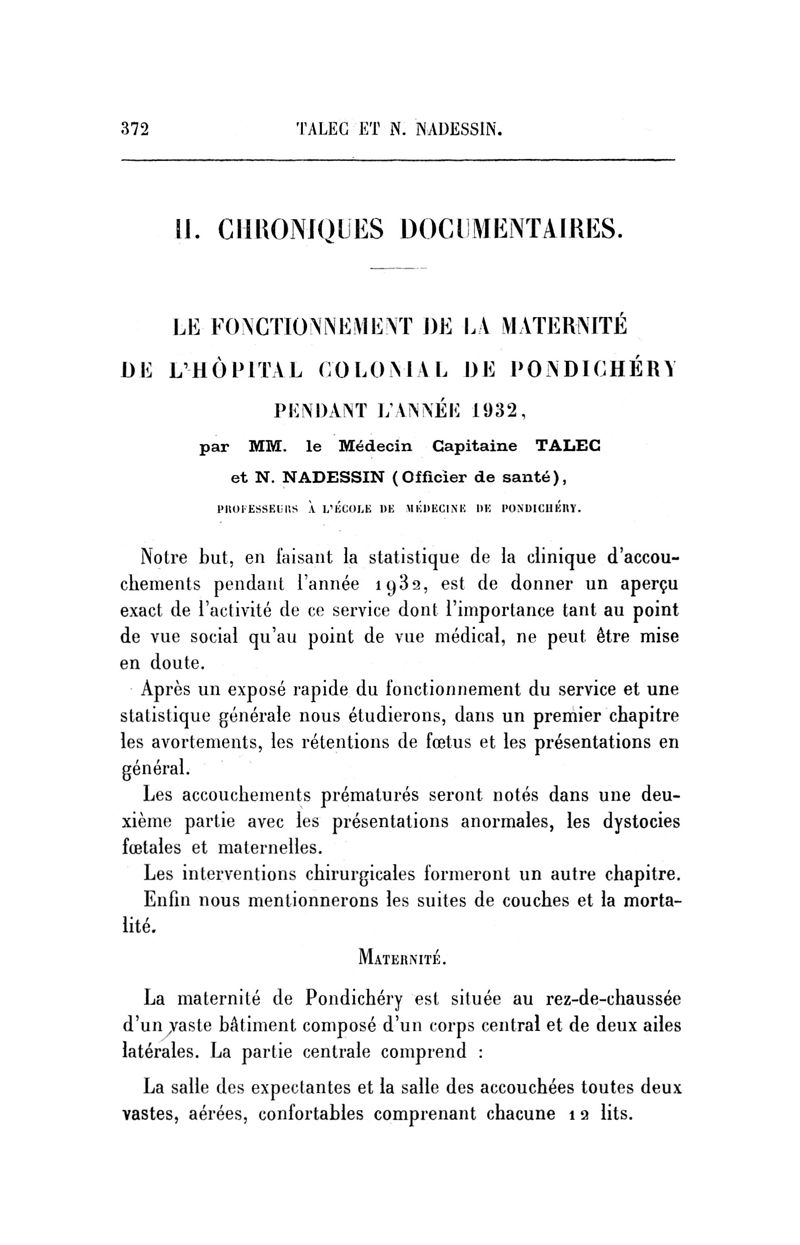 372 TALEC ET N. NADESSIN.

II. CHRONIQUES DOCUMENTAIRES.

LE FONCTIONNEMENT DE LA MATERNITÉ DE L'HÔPITAL COLONIAL DE PONDICHÉRY PENDANT L'ANNÉE 1932,

par MM. le Médecin Capitaine TALEC et N. NADESSIN (Officier de santé),

PROFESSEURS À L'ÉCOLE DE MÉDECINE DE PONDICHÉRY.

Notre but, en faisant la statistique de la clinique d'accouchements pendant l'année 1932, est de donner un aperçu exact de l'activité de ce service dont l'importance tant au point de vue social qu'au point de vue médical, ne peut être mise en doute.

Après un exposé rapide du fonctionnement du service et une statistique générale nous étudierons, dans un premier chapitre les avortements, les rétentions de fœtus et les présentations en général.

Les accouchements prématurés seront notés dans une deuxième partie avec les présentations anormales, les dystocies fœtales et maternelles.

Les interventions chirurgicales formeront un autre chapitre.

Enfin nous mentionnerons les suites de couches et la mortalité.

MATERNITÉ.

La maternité de Pondichéry est située au rez-de-chaussée d'un vaste bâtiment composé d'un corps central et de deux ailes latérales. La partie centrale comprend :

La salle des expectantes et la salle des accouchées toutes deux vastes, aérées, confortables comprenant chacune 12 lits.